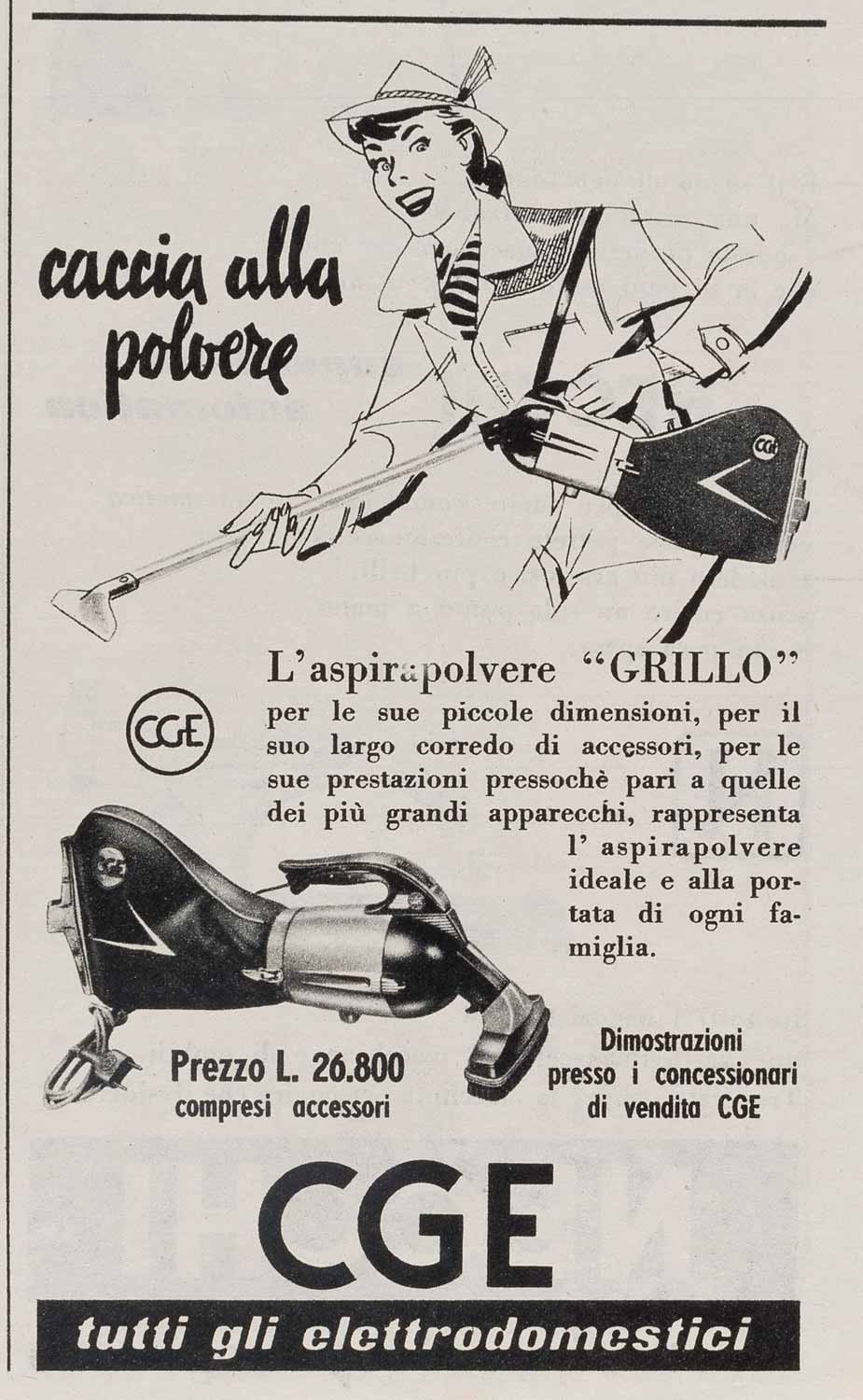 caccia alla polvere

L'aspirapolvere "GRILLO"

CGE

per le sue piccole dimensioni, per il suo largo corredo di accessori, per le sue prestazioni pressochè pari a quelle dei più grandi apparecchi, rappresenta l' aspirapolvere ideale e alla portata di ogni famiglia.

Prezzo L. 26.800
compresi accessori

Dimostrazioni
presso i concessionari
di vendita CGE

CGE

tutti gli elettrodomestici